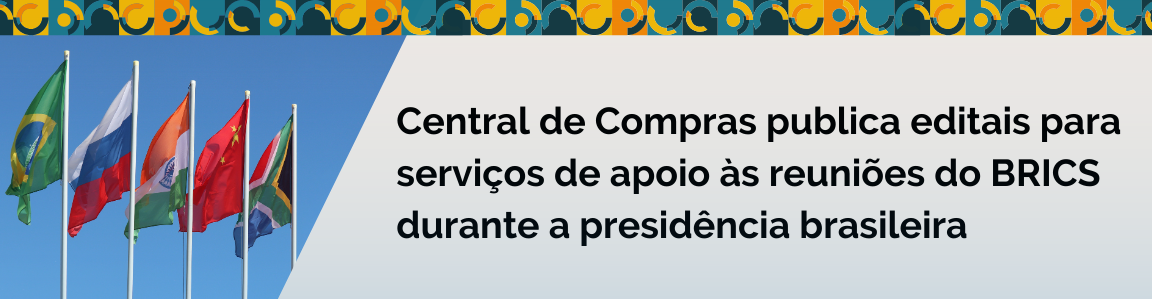 Central de Compras publica editais para serviços de apoio às reuniões do BRICS durante a presidência brasileira